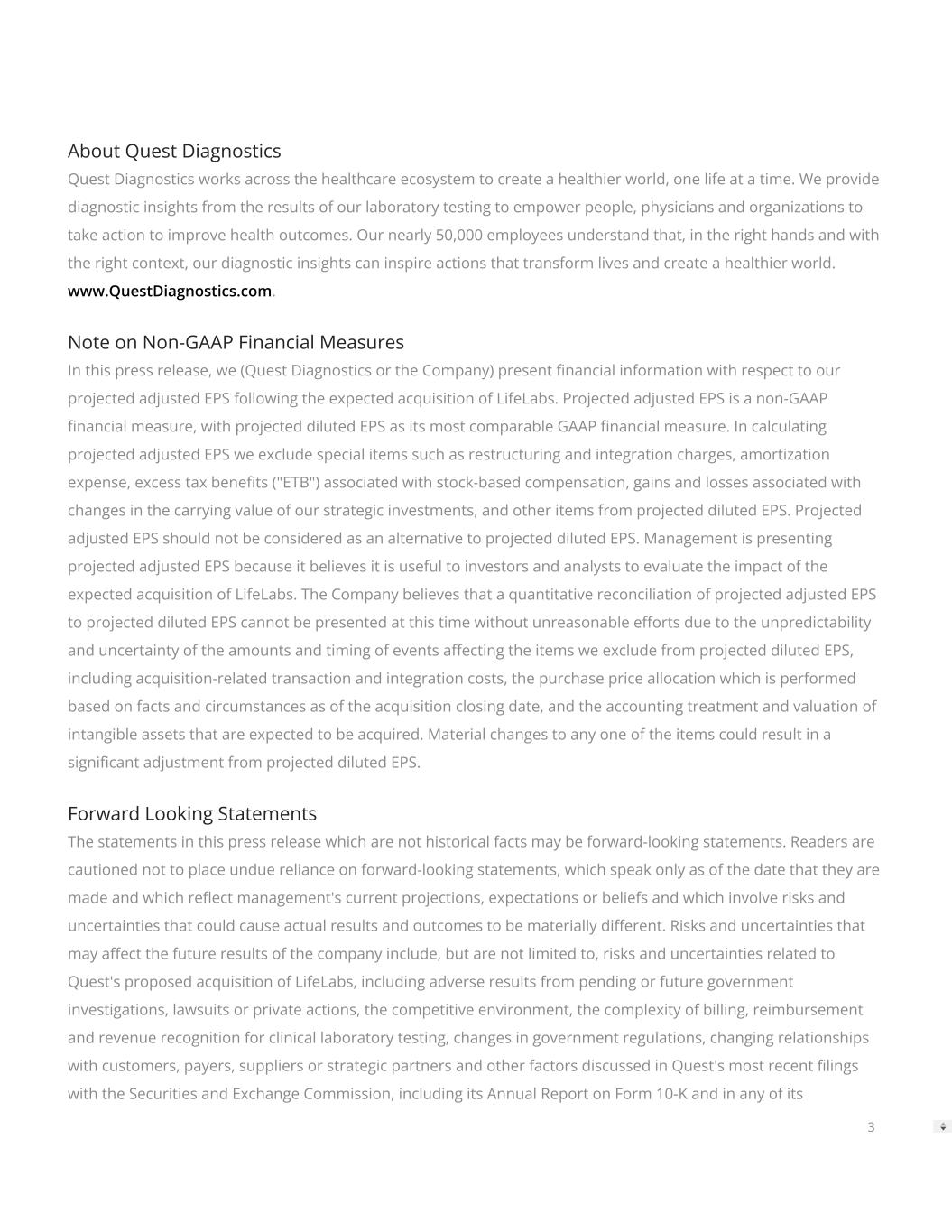 About Quest Diagnostics

Quest Diagnostics works across the healthcare ecosystem to create a healthier world, one life at a time. We provide diagnostic insights from the results of our laboratory testing to empower people, physicians and organizations to take action to improve health outcomes. Our nearly 50,000 employees understand that, in the right hands and with the right context, our diagnostic insights can inspire actions that transform lives and create a healthier world. www.QuestDiagnostics.com.

Note on Non-GAAP Financial Measures

In this press release, we (Quest Diagnostics or the Company) present financial information with respect to our projected adjusted EPS following the expected acquisition of LifeLabs. Projected adjusted EPS is a non-GAAP financial measure, with projected diluted EPS as its most comparable GAAP financial measure. In calculating projected adjusted EPS we exclude special items such as restructuring and integration charges, amortization expense, excess tax benefits ("ETB") associated with stock-based compensation, gains and losses associated with changes in the carrying value of our strategic investments, and other items from projected diluted EPS. Projected adjusted EPS should not be considered as an alternative to projected diluted EPS. Management is presenting projected adjusted EPS because it believes it is useful to investors and analysts to evaluate the impact of the expected acquisition of LifeLabs. The Company believes that a quantitative reconciliation of projected adjusted EPS to projected diluted EPS cannot be presented at this time without unreasonable efforts due to the unpredictability and uncertainty of the amounts and timing of events affecting the items we exclude from projected diluted EPS, including acquisition-related transaction and integration costs, the purchase price allocation which is performed based on facts and circumstances as of the acquisition closing date, and the accounting treatment and valuation of intangible assets that are expected to be acquired. Material changes to any one of the items could result in a significant adjustment from projected diluted EPS.

Forward Looking Statements

The statements in this press release which are not historical facts may be forward-looking statements. Readers are cautioned not to place undue reliance on forward-looking statements, which speak only as of the date that they are made and which reflect management's current projections, expectations or beliefs and which involve risks and uncertainties that could cause actual results and outcomes to be materially different. Risks and uncertainties that may affect the future results of the company include, but are not limited to, risks and uncertainties related to Quest's proposed acquisition of LifeLabs, including adverse results from pending or future government investigations, lawsuits or private actions, the competitive environment, the complexity of billing, reimbursement and revenue recognition for clinical laboratory testing, changes in government regulations, changing relationships with customers, payers, suppliers or strategic partners and other factors discussed in Quest's most recent filings with the Securities and Exchange Commission, including its Annual Report on Form 10-K and in any of its

3